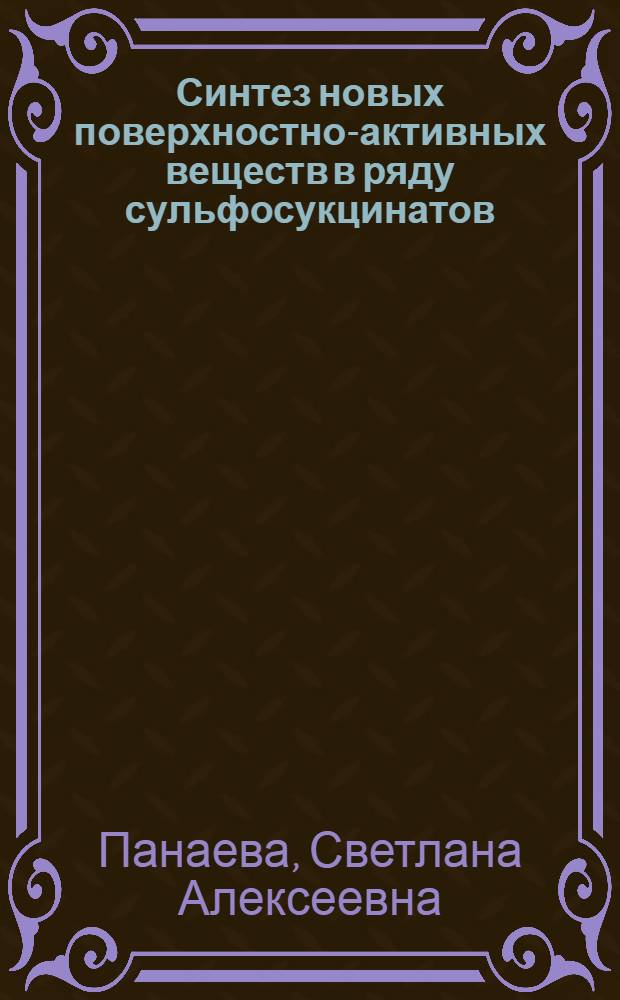 Синтез новых поверхностно-активных веществ в ряду сульфосукцинатов

Панаева, Светлана Алексеевна